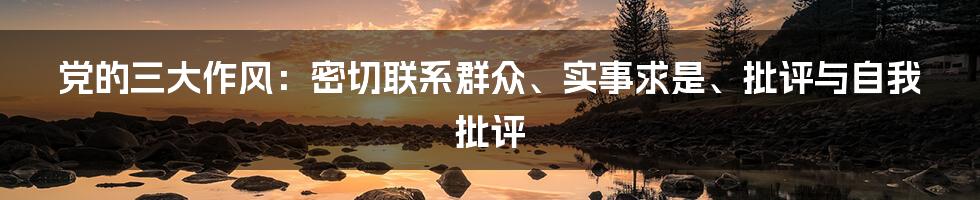 党的三大作风：密切联系群众、实事求是、批评与自我批评